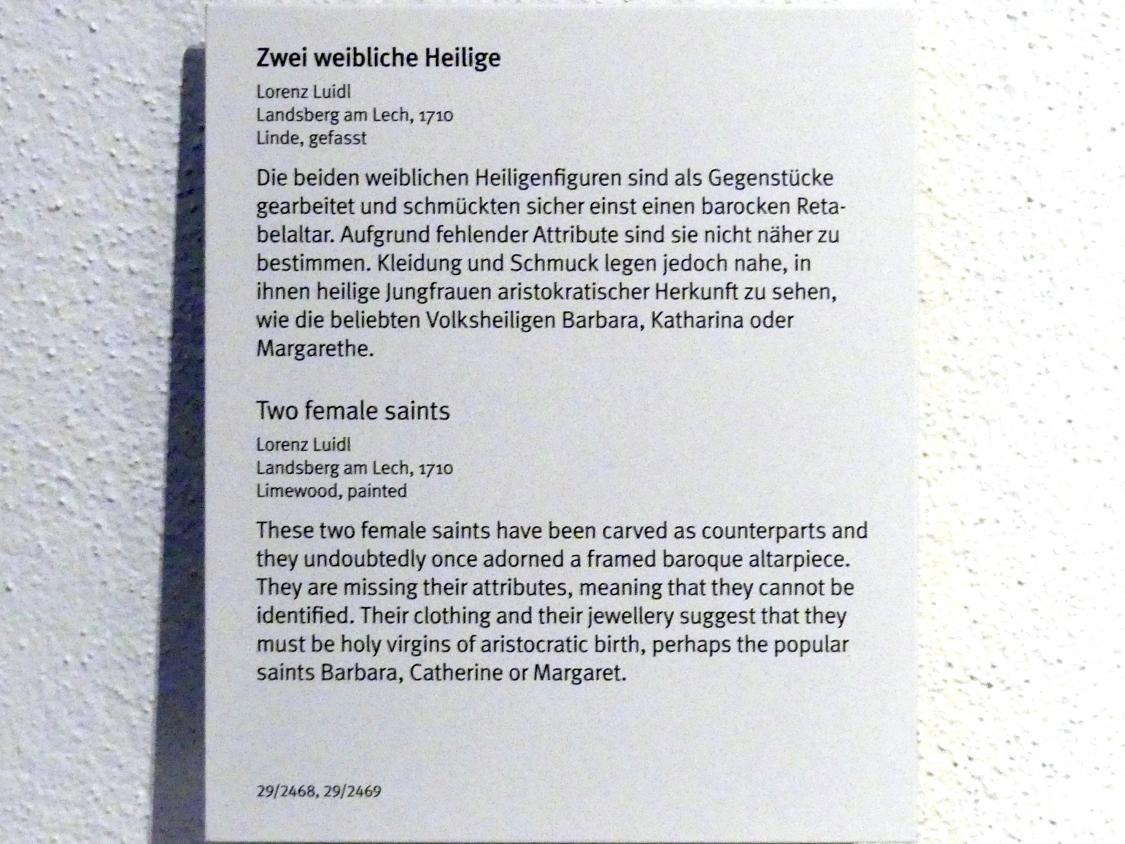 Zwei weibliche Heilige

Lorenz Luidl
Landsberg am Lech, 1710
Linde, gefasst

Die beiden weiblichen Heiligenfiguren sind als Gegenstücke gearbeitet und schmückten sicher einst einen barocken Retabelaltar. Aufgrund fehlender Attribute sind sie nicht näher zu bestimmen. Kleidung und Schmuck legen jedoch nahe, in ihnen heilige Jungfrauen aristokratischer Herkunft zu sehen, wie die beliebten Volksheiligen Barbara, Katharina oder Margarethe.

Two female saints

Lorenz Luidl
Landsberg am Lech, 1710
Limewood, painted

These two female saints have been carved as counterparts and they undoubtedly once adorned a framed baroque altarpiece. They are missing their attributes, meaning that they cannot be identified. Their clothing and their jewellery suggest that they must be holy virgins of aristocratic birth, perhaps the popular saints Barbara, Catherine or Margaret.

29/2468, 29/2469